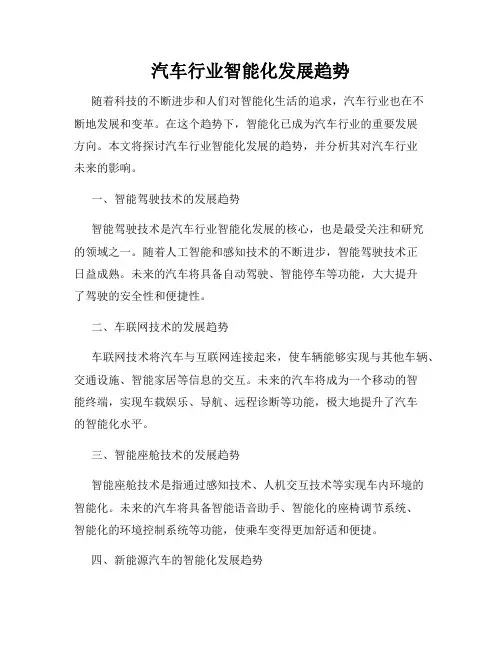 汽车行业智能化发展趋势

随着科技的不断进步和人们对智能化生活的追求，汽车行业也在不断地发展和变革。在这个趋势下，智能化已成为汽车行业的重要发展方向。本文将探讨汽车行业智能化发展的趋势，并分析其对汽车行业未来的影响。

一、智能驾驶技术的发展趋势

智能驾驶技术是汽车行业智能化发展的核心，也是最受关注和研究的领域之一。随着人工智能和感知技术的不断进步，智能驾驶技术正日益成熟。未来的汽车将具备自动驾驶、智能停车等功能，大大提升了驾驶的安全性和便捷性。

二、车联网技术的发展趋势

车联网技术将汽车与互联网连接起来，使车辆能够实现与其他车辆、交通设施、智能家居等信息的交互。未来的汽车将成为一个移动的智能终端，实现车载娱乐、导航、远程诊断等功能，极大地提升了汽车的智能化水平。

三、智能座舱技术的发展趋势

智能座舱技术是指通过感知技术、人机交互技术等实现车内环境的智能化。未来的汽车将具备智能语音助手、智能化的座椅调节系统、智能化的环境控制系统等功能，使乘车变得更加舒适和便捷。

四、新能源汽车的智能化发展趋势